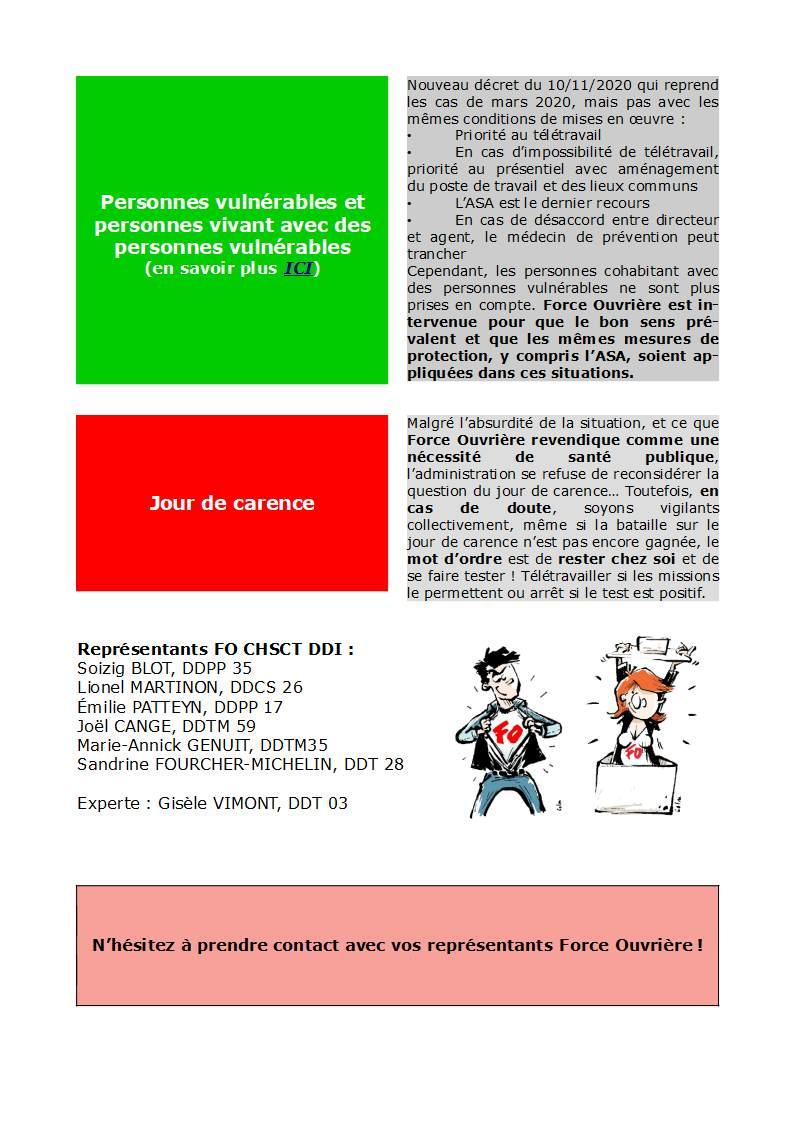 Personnes vulnérables et personnes vivant avec des personnes vulnérables
(en savoir plus ICI)

Nouveau décret du 10/11/2020 qui reprend les cas de mars 2020, mais pas avec les mêmes conditions de mises en œuvre :
• Priorité au télétravail
• En cas d'impossibilité de télétravail, priorité au présentiel avec aménagement du poste de travail et des lieux communs
• L'ASA est le dernier recours
• En cas de désaccord entre directeur et agent, le médecin de prévention peut trancher
Cependant, les personnes cohabitant avec des personnes vulnérables ne sont plus prises en compte. Force Ouvrière est intervenue pour que le bon sens prévalent et que les mêmes mesures de protection, y compris l'ASA, soient appliquées dans ces situations.

Jour de carence

Malgré l'absurdité de la situation, et ce que Force Ouvrière revendique comme une nécessité de santé publique, l'administration se refuse de reconsidérer la question du jour de carence… Toutefois, en cas de doute, soyons vigilants collectivement, même si la bataille sur le jour de carence n'est pas encore gagnée, le mot d'ordre est de rester chez soi et de se faire tester ! Télétravailler si les missions le permettent ou arrêt si le test est positif.

Représentants FO CHSCT DDI :
Soizig BLOT, DDPP 35
Lionel MARTINON, DDCS 26
Émilie PATTEYN, DDPP 17
Joël CANGE, DDTM 59
Marie-Annick GENUIT, DDTM35
Sandrine FOURCHER-MICHELIN, DDT 28

Experte : Gisèle VIMONT, DDT 03

FO

FO

N'hésitez à prendre contact avec vos représentants Force Ouvrière !